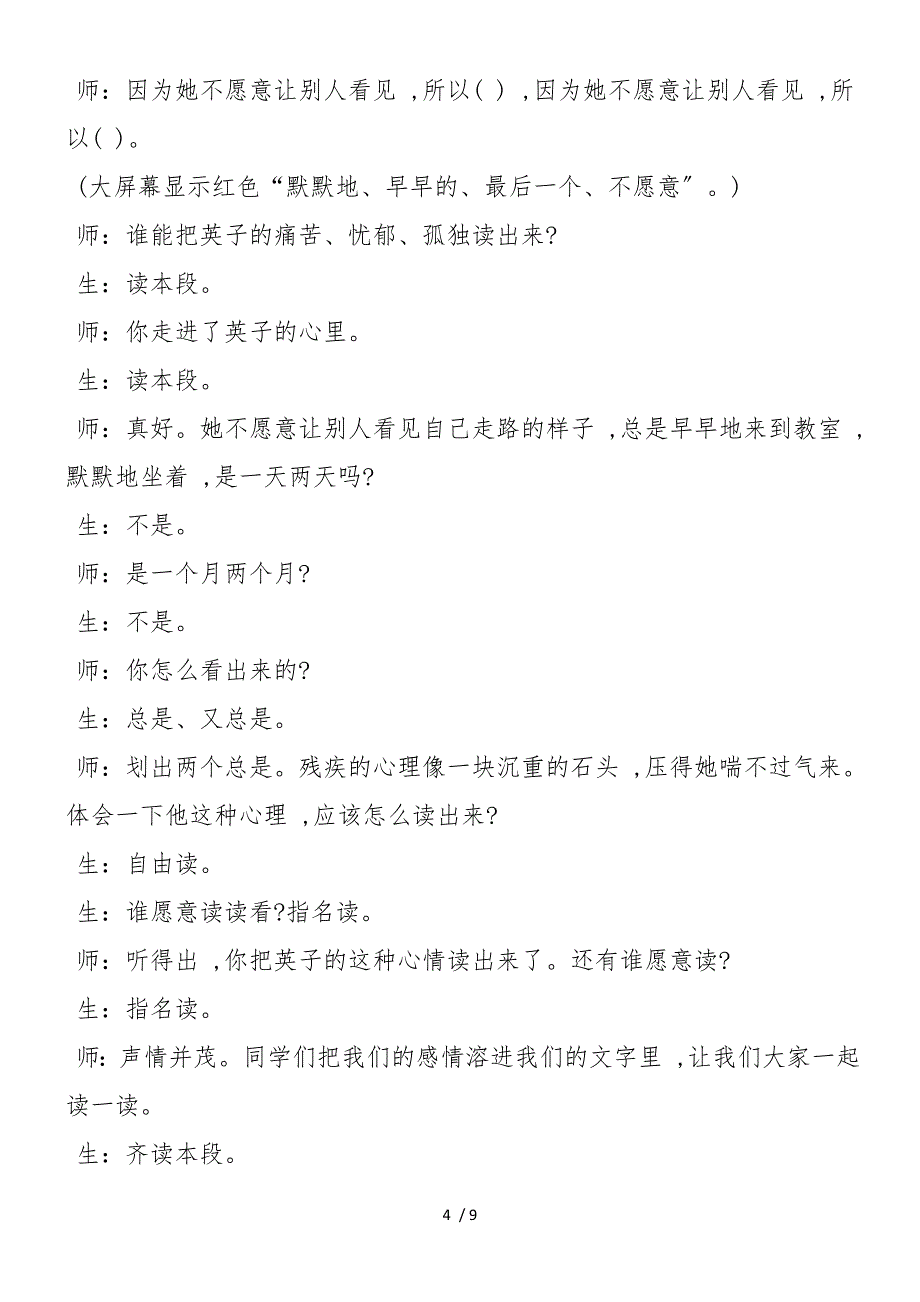 师：因为她不愿意让别人看见，所以（ ），因为她不愿意让别人看见，所以（ ）。

（大屏幕显示红色“默默地、早早的、最后一个、不愿意”。）

师：谁能把英子的痛苦、忧郁、孤独读出来?

生：读本段。

师：你走进了英子的心里。

生：读本段。

师：真好。她不愿意让别人看见自己走路的样子，总是早早地来到教室，默默地坐着，是一天两天吗?

生：不是。

师：是一个月两个月?

生：不是。

师：你怎么看出来的?

生：总是、又总是。

师：划出两个总是。残疾的心理像一块沉重的石头，压得她喘不过气来。体会一下他这种心理，应该怎么读出来?

生：自由读。

生：谁愿意读读看?指名读。

师：听得出，你把英子的这种心情读出来了。还有谁愿意读?

生：指名读。

师：声情并茂。同学们把我们的感情溶进我们的文字里，让我们大家一起读一读。

生：齐读本段。

4 / 9